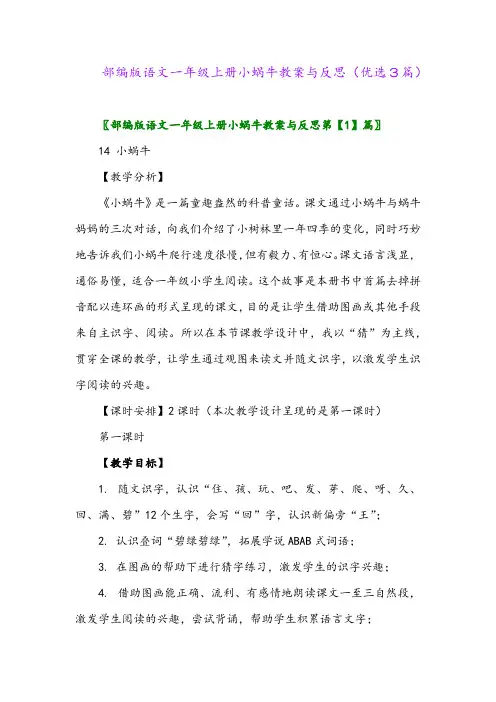 部编版语文一年级上册小蜗牛教案与反思（优选3篇）

〖部编版语文一年级上册小蜗牛教案与反思第【1】篇〗

14 小蜗牛

【教学分析】

《小蜗牛》是一篇童趣盎然的科普童话。课文通过小蜗牛与蜗牛妈妈的三次对话，向我们介绍了小树林里一年四季的变化，同时巧妙地告诉我们小蜗牛爬行速度很慢，但有毅力、有恒心。课文语言浅显，通俗易懂，适合一年级小学生阅读。这个故事是本册书中首篇去掉拼音配以连环画的形式呈现的课文，目的是让学生借助图画或其他手段来自主识字、阅读。所以在本节课教学设计中，我以“猜”为主线，贯穿全课的教学，让学生通过观图来读文并随文识字，以激发学生识字阅读的兴趣。

【课时安排】2课时（本次教学设计呈现的是第一课时）

第一课时

【教学目标】

1. 随文识字，认识“住、孩、玩、吧、发、芽、爬、呀、久、回、满、碧”12个生字，会写“回”字，认识新偏旁“王”；

2. 认识叠词“碧绿碧绿”，拓展学说ABAB式词语；

3. 在图画的帮助下进行猜字练习，激发学生的识字兴趣；

4. 借助图画能正确、流利、有感情地朗读课文一至三自然段，激发学生阅读的兴趣，尝试背诵，帮助学生积累语言文字；